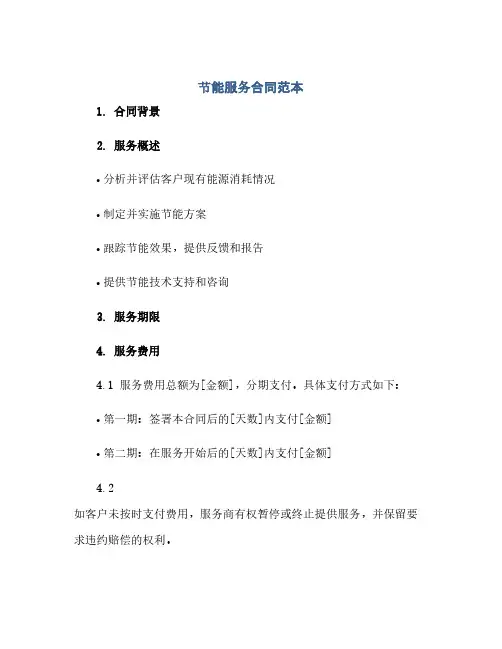 节能服务合同范本

1. 合同背景

2. 服务概述

• 分析并评估客户现有能源消耗情况

• 制定并实施节能方案

• 跟踪节能效果，提供反馈和报告

• 提供节能技术支持和咨询

3. 服务期限

4. 服务费用

4.1 服务费用总额为[金额]，分期支付。具体支付方式如下：

• 第一期：签署本合同后的[天数]内支付[金额]

• 第二期：在服务开始后的[天数]内支付[金额]

4.2

如客户未按时支付费用，服务商有权暂停或终止提供服务，并保留要求违约赔偿的权利。